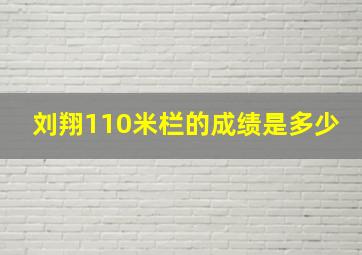 刘翔110米栏的成绩是多少